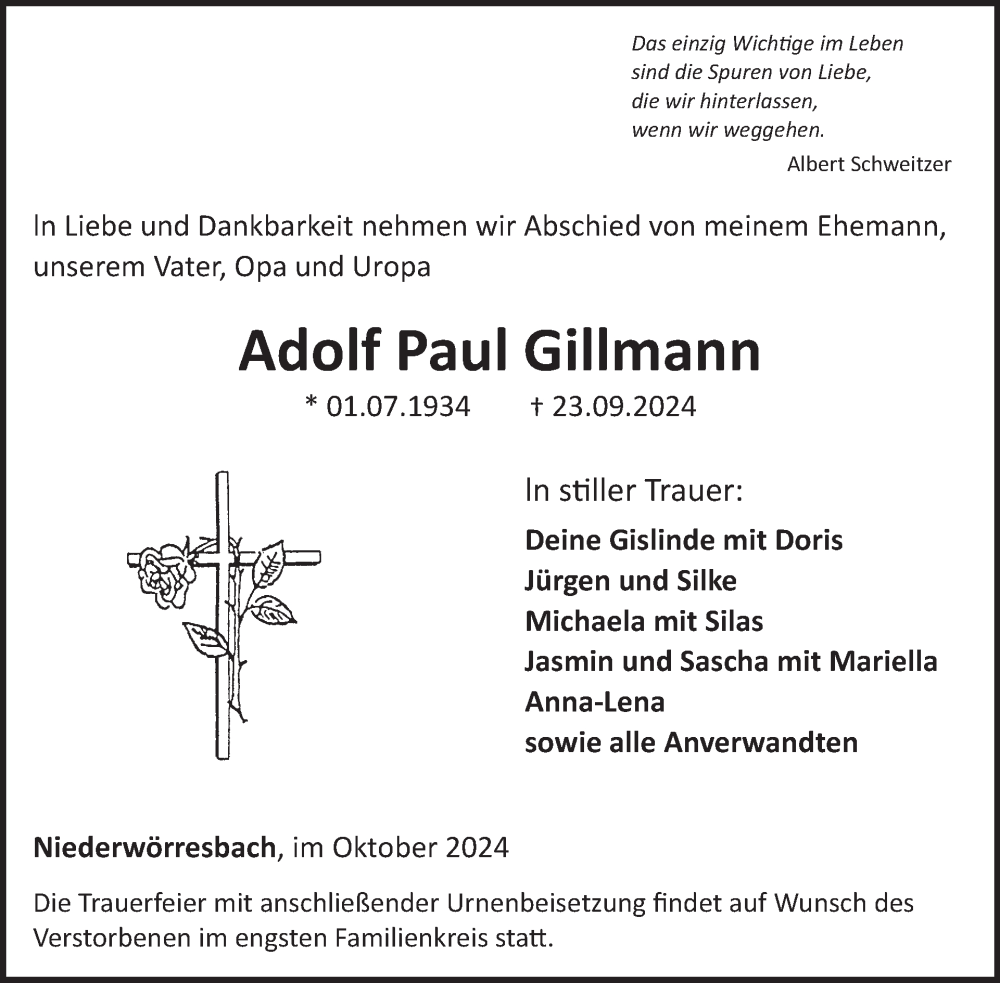 Das einzig Wichtige im Leben
sind die Spuren von Liebe,
die wir hinterlassen,
wenn wir weggehen.
Albert Schweitzer

In Liebe und Dankbarkeit nehmen wir Abschied von meinem Ehemann, unserem Vater, Opa und Uropa

Adolf Paul Gillmann

* 01.07.1934 † 23.09.2024

In stiller Trauer:
Deine Gislinde mit Doris
Jürgen und Silke
Michaela mit Silas
Jasmin und Sascha mit Mariella
Anna-Lena
sowie alle Anverwandten

Niederwörresbach, im Oktober 2024

Die Trauerfeier mit anschließender Urnenbeisetzung findet auf Wunsch des Verstorbenen im engsten Familienkreis statt.